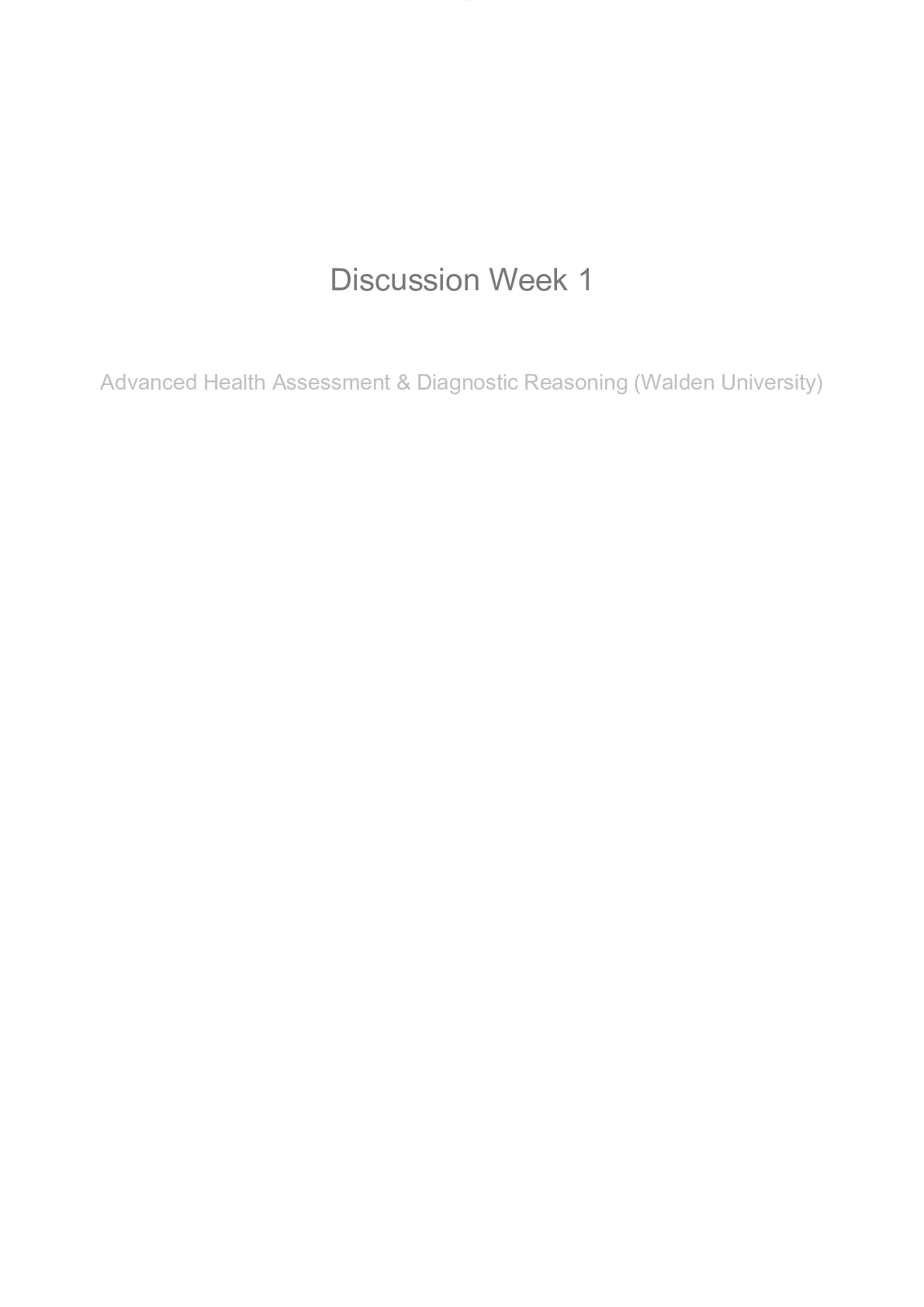 Discussion Week 1

Advanced Health Assessment & Diagnostic Reasoning (Walden University)